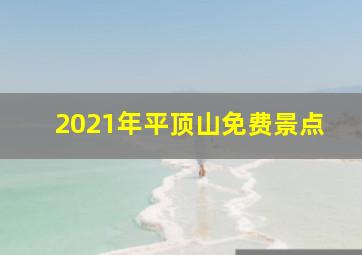 2021年平顶山免费景点